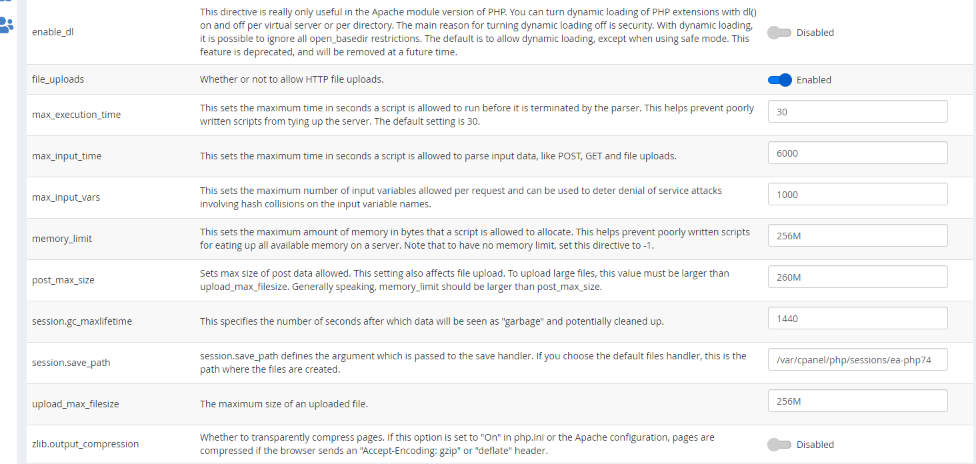 | | | |
|---|---|---|
| enable_dl | This directive is really only useful in the Apache module version of PHP. You can turn dynamic loading of PHP extensions with dl() on and off per virtual server or per directory. The main reason for turning dynamic loading off is security. With dynamic loading, it is possible to ignore all open_basedir restrictions. The default is to allow dynamic loading, except when using safe mode. This feature is deprecated, and will be removed at a future time. | Disabled |
| file_uploads | Whether or not to allow HTTP file uploads. | Enabled |
| max_execution_time | This sets the maximum time in seconds a script is allowed to run before it is terminated by the parser. This helps prevent poorly written scripts from tying up the server. The default setting is 30. | 30 |
| max_input_time | This sets the maximum time in seconds a script is allowed to parse input data, like POST, GET and file uploads. | 6000 |
| max_input_vars | This sets the maximum number of input variables allowed per request and can be used to deter denial of service attacks involving hash collisions on the input variable names. | 1000 |
| memory_limit | This sets the maximum amount of memory in bytes that a script is allowed to allocate. This helps prevent poorly written scripts for eating up all available memory on a server. Note that to have no memory limit, set this directive to -1. | 256M |
| post_max_size | Sets max size of post data allowed. This setting also affects file upload. To upload large files, this value must be larger than upload_max_filesize. Generally speaking, memory_limit should be larger than post_max_size. | 260M |
| session.gc_maxlifetime | This specifies the number of seconds after which data will be seen as "garbage" and potentially cleaned up. | 1440 |
| session.save_path | session.save_path defines the argument which is passed to the save handler. If you choose the default files handler, this is the path where the files are created. | /var/cpanel/php/sessions/ea-php74 |
| upload_max_filesize | The maximum size of an uploaded file. | 256M |
| zlib.output_compression | Whether to transparently compress pages. If this option is set to "On" in php.ini or the Apache configuration, pages are compressed if the browser sends an "Accept-Encoding: gzip" or "deflate" header. | Disabled |